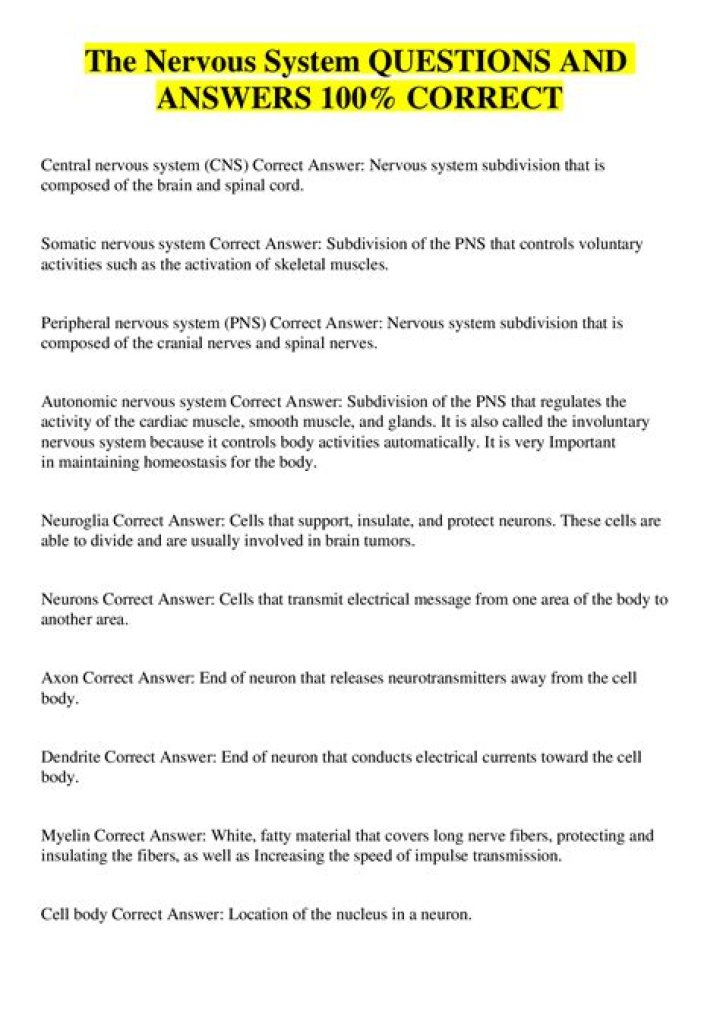 The Nervous System QUESTIONS AND ANSWERS 100% CORRECT

Central nervous system (CNS) Correct Answer: Nervous system subdivision that is composed of the brain and spinal cord.

Somatic nervous system Correct Answer: Subdivision of the PNS that controls voluntary activities such as the activation of skeletal muscles.

Peripheral nervous system (PNS) Correct Answer: Nervous system subdivision that is composed of the cranial nerves and spinal nerves.

Autonomic nervous system Correct Answer: Subdivision of the PNS that regulates the activity of the cardiac muscle, smooth muscle, and glands. It is also called the involuntary nervous system because it controls body activities automatically. It is very Important in maintaining homeostasis for the body.

Neuroglia Correct Answer: Cells that support, insulate, and protect neurons. These cells are able to divide and are usually involved in brain tumors.

Neurons Correct Answer: Cells that transmit electrical message from one area of the body to another area.

Axon Correct Answer: End of neuron that releases neurotransmitters away from the cell body.

Dendrite Correct Answer: End of neuron that conducts electrical currents toward the cell body.

Myelin Correct Answer: White, fatty material that covers long nerve fibers, protecting and insulating the fibers, as well as Increasing the speed of impulse transmission.

Cell body Correct Answer: Location of the nucleus in a neuron.